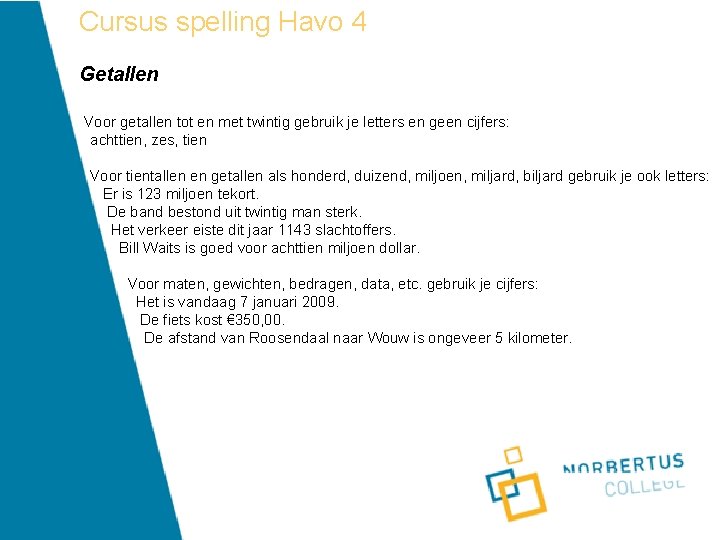 Cursus spelling Havo 4

Getallen

Voor getallen tot en met twintig gebruik je letters en geen cijfers:
achttien, zes, tien

Voor tientallen en getallen als honderd, duizend, miljoen, miljard, biljard gebruik je ook letters:
Er is 123 miljoen tekort.
De band bestond uit twintig man sterk.
Het verkeer eiste dit jaar 1143 slachtoffers.
Bill Waits is goed voor achttien miljoen dollar.

Voor maten, gewichten, bedragen, data, etc. gebruik je cijfers:
Het is vandaag 7 januari 2009.
De fiets kost €350,00.
De afstand van Roosendaal naar Wouw is ongeveer 5 kilometer.

NORBERTUS COLLEGE